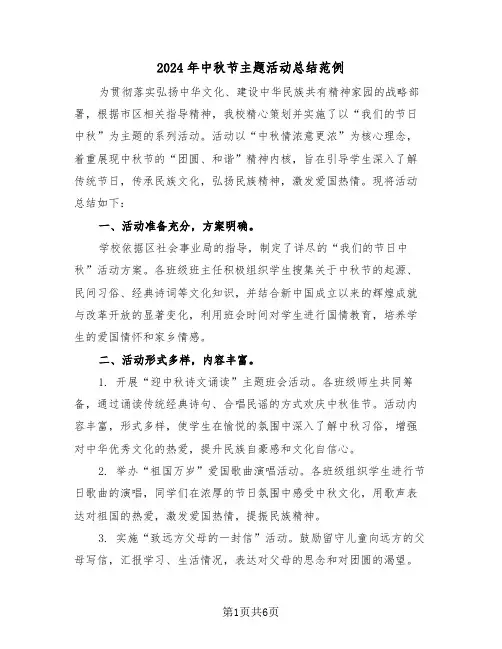 2024年中秋节主题活动总结范例

为贯彻落实弘扬中华文化、建设中华民族共有精神家园的战略部署，根据市区相关指导精神，我校精心策划并实施了以“我们的节日中秋”为主题的系列活动。活动以“中秋情浓意更浓”为核心理念，着重展现中秋节的“团圆、和谐”精神内核，旨在引导学生深入了解传统节日，传承民族文化，弘扬民族精神，激发爱国热情。现将活动总结如下：

一、活动准备充分，方案明确。

学校依据区社会事业局的指导，制定了详尽的“我们的节日中秋”活动方案。各班级班主任积极组织学生搜集关于中秋节的起源、民间习俗、经典诗词等文化知识，并结合新中国成立以来的辉煌成就与改革开放的显著变化，利用班会时间对学生进行国情教育，培养学生的爱国情怀和家乡情感。

二、活动形式多样，内容丰富。

1. 开展“迎中秋诗文诵读”主题班会活动。各班级师生共同筹备，通过诵读传统经典诗句、合唱民谣的方式欢庆中秋佳节。活动内容丰富，形式多样，使学生在愉悦的氛围中深入了解中秋习俗，增强对中华优秀文化的热爱，提升民族自豪感和文化自信心。

2. 举办“祖国万岁”爱国歌曲演唱活动。各班级组织学生进行节日歌曲的演唱，同学们在浓厚的节日氛围中感受中秋文化，用歌声表达对祖国的热爱，激发爱国热情，提振民族精神。

3. 实施“致远方父母的一封信”活动。鼓励留守儿童向远方的父母写信，汇报学习、生活情况，表达对父母的思念和对团圆的渴望。

第1页共6页